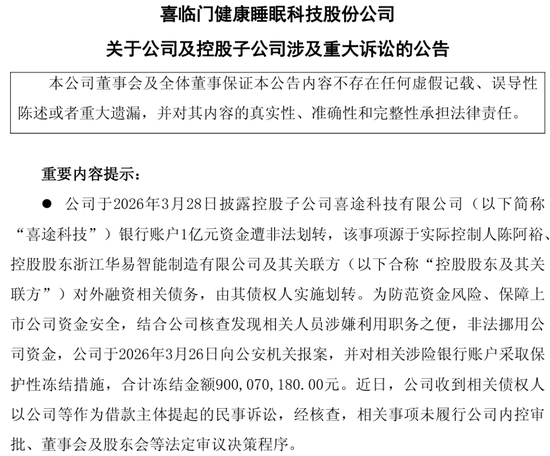 喜临门健康睡眠科技股份公司

关于公司及控股子公司涉及重大诉讼的公告

本公司董事会及全体董事保证本公告内容不存在任何虚假记载、误导性陈述或者重大遗漏，并对其内容的真实性、准确性和完整性承担法律责任。

重要内容提示：

● 公司于2026年3月28日披露控股子公司喜途科技有限公司（以下简称“喜途科技”）银行账户1亿元资金遭非法划转，该事项源于实际控制人陈阿裕、控股股东浙江华易智能制造有限公司及其关联方（以下合称“控股股东及其关联方”）对外融资相关债务，由其债权人实施划转。为防范资金风险、保障上市公司资金安全，结合公司核查发现相关人员涉嫌利用职务之便，非法挪用公司资金，公司于2026年3月26日向公安机关报案，并对相关涉险银行账户采取保护性冻结措施，合计冻结金额900,070,180.00元。近日，公司收到相关债权人以公司等作为借款主体提起的民事诉讼，经核查，相关事项未履行公司内控审批、董事会及股东会等法定审议决策程序。